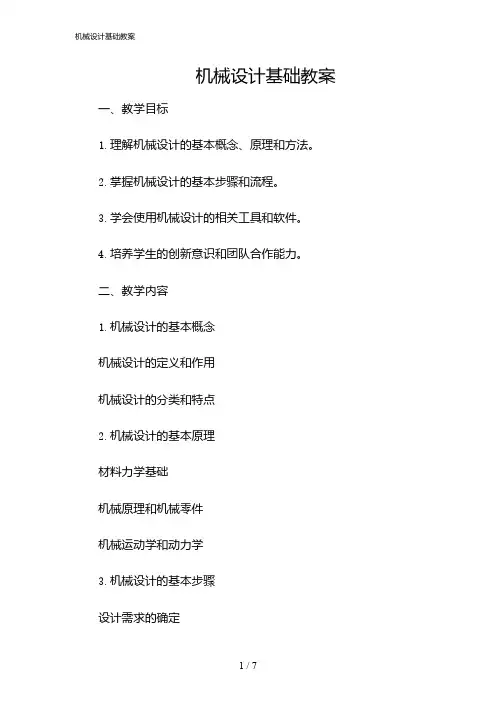 机械设计基础教案

机械设计基础教案

一、教学目标

1. 理解机械设计的基本概念、原理和方法。

2. 掌握机械设计的基本步骤和流程。

3. 学会使用机械设计的相关工具和软件。

4. 培养学生的创新意识和团队合作能力。

二、教学内容

1. 机械设计的基本概念

机械设计的定义和作用

机械设计的分类和特点

2. 机械设计的基本原理

材料力学基础

机械原理和机械零件

机械运动学和动力学

3. 机械设计的基本步骤

设计需求的确定

1 / 7